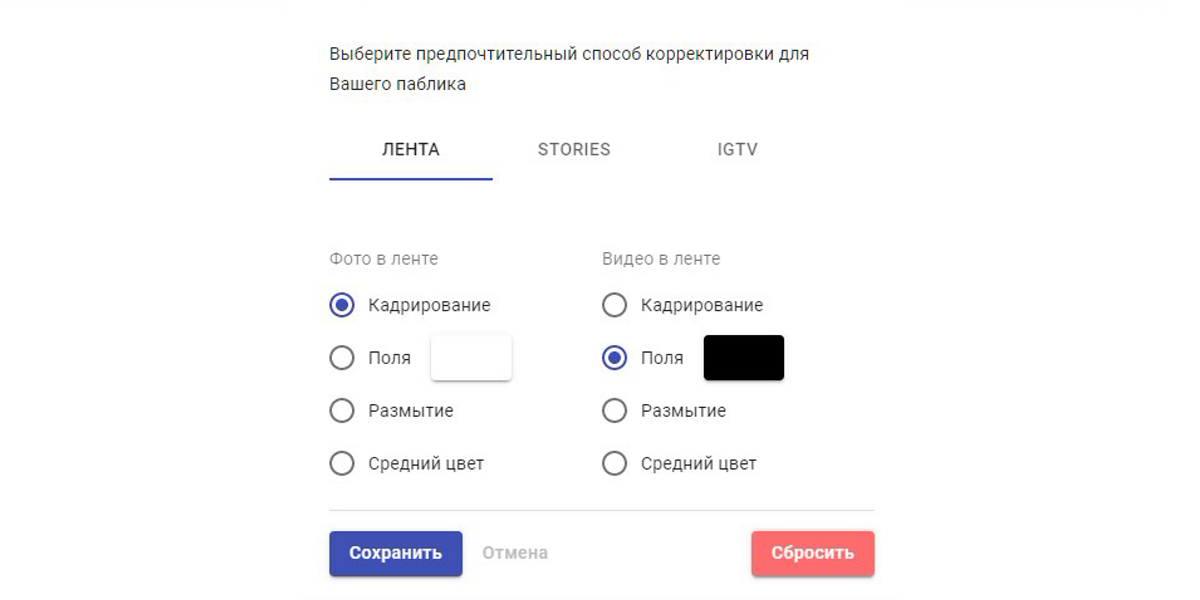 Выберите предпочтительный способ корректировки для Вашего паблика

ЛЕНТА STORIES IGTV

Фото в ленте
Кадрирование
Поля
Размытие
Средний цвет

Видео в ленте
Кадрирование
Поля
Размытие
Средний цвет

Сохранить Отмена Сбросить